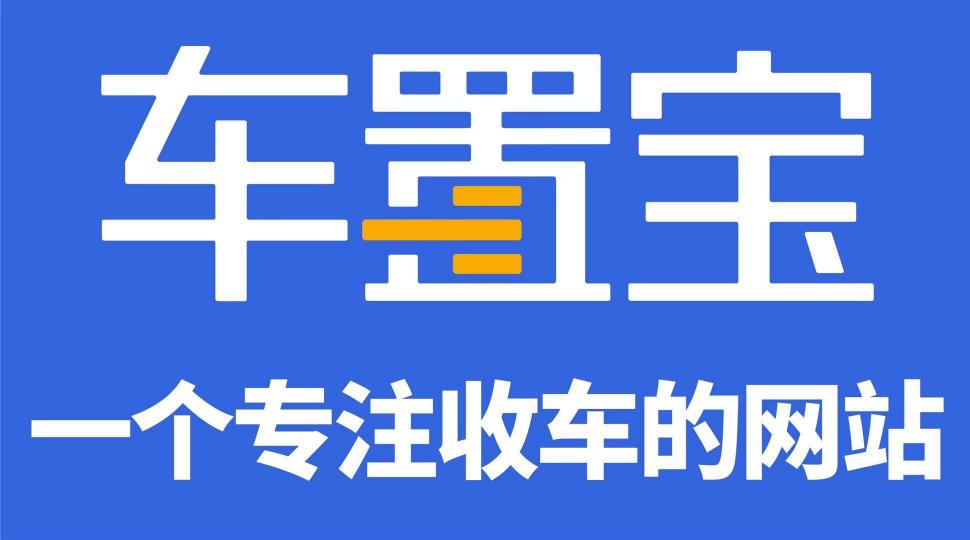 车置宝

一个专注收车的网站